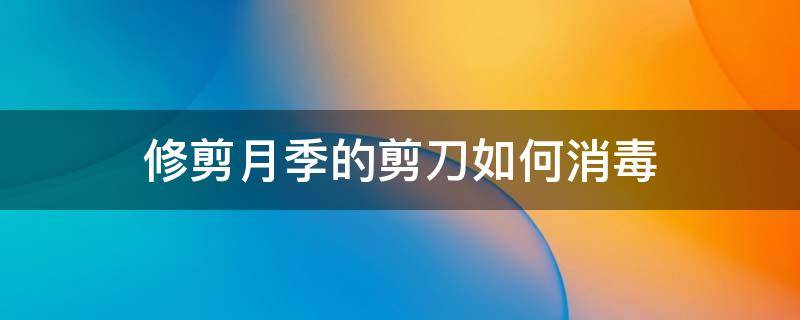 修剪月季的剪刀如何消毒